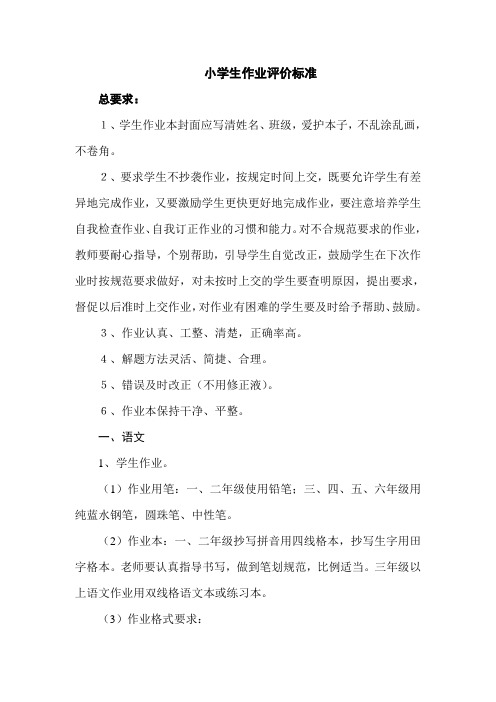 小学生作业评价标准

总要求：

1、学生作业本封面应写清姓名、班级，爱护本子，不乱涂乱画，不卷角。

2、要求学生不抄袭作业，按规定时间上交，既要允许学生有差异地完成作业，又要激励学生更快更好地完成作业，要注意培养学生自我检查作业、自我订正作业的习惯和能力。对不合规范要求的作业，教师要耐心指导，个别帮助，引导学生自觉改正，鼓励学生在下次作业时按规范要求做好，对未按时上交的学生要查明原因，提出要求，督促以后准时上交作业，对作业有困难的学生要及时给予帮助、鼓励。

3、作业认真、工整、清楚，正确率高。

4、解题方法灵活、简捷、合理。

5、错误及时改正（不用修正液）。

6、作业本保持干净、平整。

一、语文

1、学生作业。

（1）作业用笔：一、二年级使用铅笔；三、四、五、六年级用纯蓝水钢笔，圆珠笔、中性笔。

（2）作业本：一、二年级抄写拼音用四线格本，抄写生字用田字格本。老师要认真指导书写，做到笔划规范，比例适当。三年级以上语文作业用双线格语文本或练习本。

（3）作业格式要求：